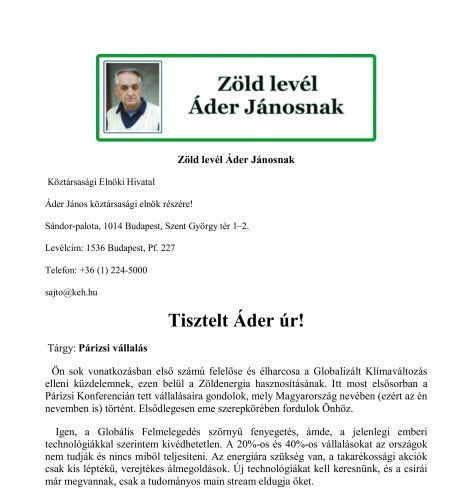 Zöld levél Áder Jánosnak

Zöld levél Áder Jánosnak

Köztársasági Elnöki Hivatal

Áder János köztársasági elnök részére!

Sándor-palota, 1014 Budapest, Szent György tér 1–2.

Levélcím: 1536 Budapest, Pf. 227

Telefon: +36 (1) 224-5000

sajto@keh.hu

Tisztelt Áder úr!

Tárgy: Párizsi vállalás

Ön sok vonatkozásban első számú felelőse és élharcosa a Globalizált Klímaváltozás elleni küzdelemnek, ezen belül a Zöldenergia hasznosításának. Itt most elsősorban a Párizsi Konferencián tett vállalásaira gondolok, mely Magyarország nevében (ezért az én nevemben is) történt. Elsődlegesen eme szerepkörében fordulok Önhöz.

Igen, a Globális Felmelegedés szörnyű fenyegetés, ámde, a jelenlegi emberi technológiákkal szerintem kivédhetetlen. A 20%-os és 40%-os vállalásokat az országok nem tudják és nincs miből teljesíteni. Az energiára szükség van, a takarékossági akciók csak kis léptékű, verejtékes álmegoldások. Új technológiákat kell keresnünk, és a csírái már megvannak, csak a tudományos main stream eldugja őket.